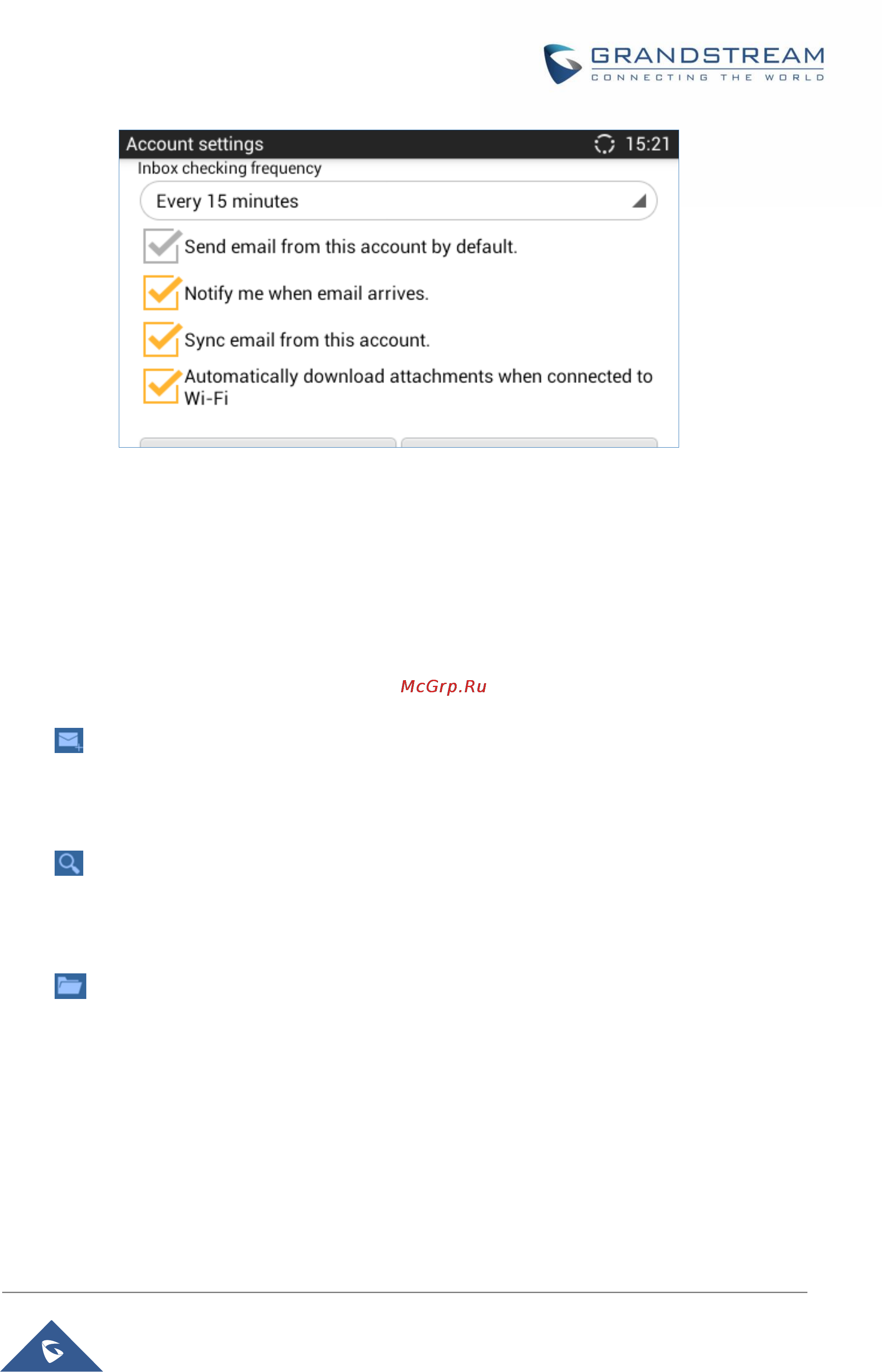 GRANDSTREAM
CONNECTING THE WORLD

Account settings 15:21
Inbox checking frequency
Every 15 minutes
Send email from this account by default.
Notify me when email arrives.
Sync email from this account.
Automatically download attachments when connected to Wi-Fi

McGrp.Ru